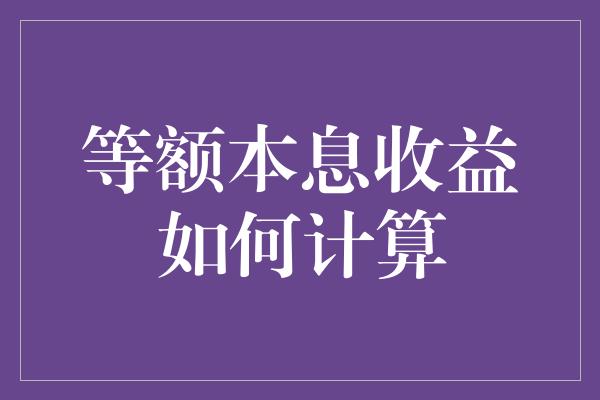 等额本息收益
如何计算